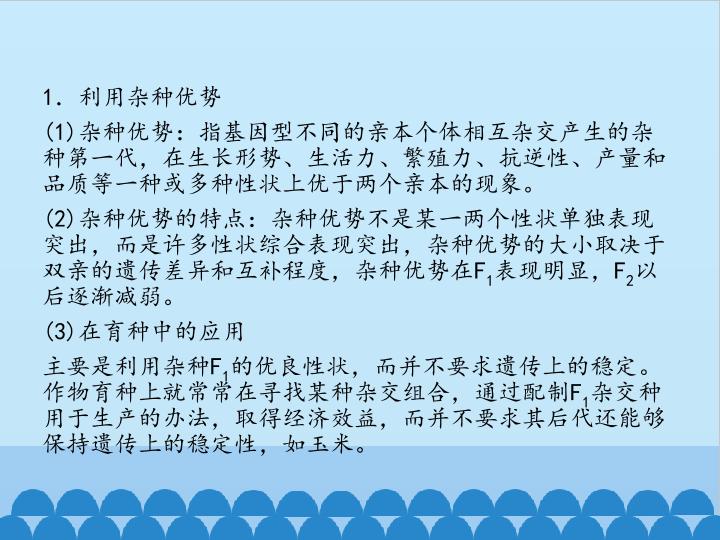 1．利用杂种优势

(1)杂种优势：指基因型不同的亲本个体相互杂交产生的杂种第一代，在生长形势、生活力、繁殖力、抗逆性、产量和品质等一种或多种性状上优于两个亲本的现象。

(2)杂种优势的特点：杂种优势不是某一两个性状单独表现突出，而是许多性状综合表现突出，杂种优势的大小取决于双亲的遗传差异和互补程度，杂种优势在$F_1$表现明显，$F_2$以后逐渐减弱。

(3)在育种中的应用

主要是利用杂种$F_1$的优良性状，而并不要求遗传上的稳定。作物育种上就常常在寻找某种杂交组合，通过配制$F_1$杂交种用于生产的办法，取得经济效益，而并不要求其后代还能够保持遗传上的稳定性，如玉米。